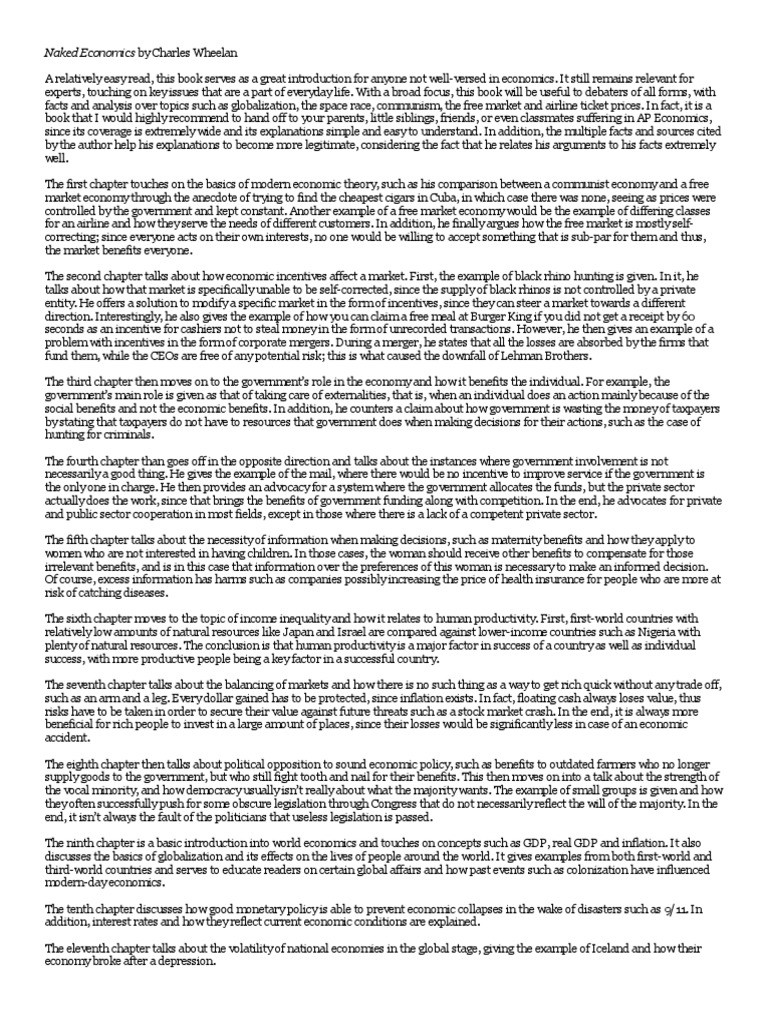 Naked Economics by Charles Wheelan

A relatively easy read, this book serves as a great introduction for anyone not well-versed in economics. It still remains relevant for experts, touching on key issues that are a part of everyday life. With a broad focus, this book will be useful to debaters of all forms, with facts and analysis over topics such as globalization, the space race, communism, the free market and airline ticket prices. In fact, it is a book that I would highly recommend to hand off to your parents, little siblings, friends, or even classmates suffering in AP Economics, since its coverage is extremely wide and its explanations simple and easy to understand. In addition, the multiple facts and sources cited by the author help his explanations to become more legitimate, considering the fact that he relates his arguments to his facts extremely well.

The first chapter touches on the basics of modern economic theory, such as his comparison between a communist economy and a free market economy through the anecdote of trying to find the cheapest cigars in Cuba, in which case there was none, seeing as prices were controlled by the government and kept constant. Another example of a free market economy would be the example of differing classes for an airline and how they serve the needs of different customers. In addition, he finally argues how the free market is mostly self-correcting; since everyone acts on their own interests, no one would be willing to accept something that is sub-par for them and thus, the market benefits everyone.

The second chapter talks about how economic incentives affect a market. First, the example of black rhino hunting is given. In it, he talks about how that market is specifically unable to be self-corrected, since the supply of black rhinos is not controlled by a private entity. He offers a solution to modify a specific market in the form of incentives, since they can steer a market towards a different direction. Interestingly, he also gives the example of how you can claim a free meal at Burger King if you did not get a receipt by 60 seconds as an incentive for cashiers not to steal money in the form of unrecorded transactions. However, he then gives an example of a problem with incentives in the form of corporate mergers. During a merger, he states that all the losses are absorbed by the firms that fund them, while the CEOs are free of any potential risk; this is what caused the downfall of Lehman Brothers.

The third chapter then moves on to the government's role in the economy and how it benefits the individual. For example, the government's main role is given as that of taking care of externalities, that is, when an individual does an action mainly because of the social benefits and not the economic benefits. In addition, he counters a claim about how government is wasting the money of taxpayers by stating that taxpayers do not have to resources that government does when making decisions for their actions, such as the case of hunting for criminals.

The fourth chapter than goes off in the opposite direction and talks about the instances where government involvement is not necessarily a good thing. He gives the example of the mail, where there would be no incentive to improve service if the government is the only one in charge. He then provides an advocacy for a system where the government allocates the funds, but the private sector actually does the work, since that brings the benefits of government funding along with competition. In the end, he advocates for private and public sector cooperation in most fields, except in those where there is a lack of a competent private sector.

The fifth chapter talks about the necessity of information when making decisions, such as maternity benefits and how they apply to women who are not interested in having children. In those cases, the woman should receive other benefits to compensate for those irrelevant benefits, and is in this case that information over the preferences of this woman is necessary to make an informed decision. Of course, excess information has harms such as companies possibly increasing the price of health insurance for people who are more at risk of catching diseases.

The sixth chapter moves to the topic of income inequality and how it relates to human productivity. First, first-world countries with relatively low amounts of natural resources like Japan and Israel are compared against lower-income countries such as Nigeria with plenty of natural resources. The conclusion is that human productivity is a major factor in success of a country as well as individual success, with more productive people being a key factor in a successful country.

The seventh chapter talks about the balancing of markets and how there is no such thing as a way to get rich quick without any trade off, such as an arm and a leg. Every dollar gained has to be protected, since inflation exists. In fact, floating cash always loses value, thus risks have to be taken in order to secure their value against future threats such as a stock market crash. In the end, it is always more beneficial for rich people to invest in a large amount of places, since their losses would be significantly less in case of an economic accident.

The eighth chapter then talks about political opposition to sound economic policy, such as benefits to outdated farmers who no longer supply goods to the government, but who still fight tooth and nail for their benefits. This then moves on into a talk about the strength of the vocal minority, and how democracy usually isn't really about what the majority wants. The example of small groups is given and how they often successfully push for some obscure legislation through Congress that do not necessarily reflect the will of the majority. In the end, it isn't always the fault of the politicians that useless legislation is passed.

The ninth chapter is a basic introduction into world economics and touches on concepts such as GDP, real GDP and inflation. It also discusses the basics of globalization and its effects on the lives of people around the world. It gives examples from both first-world and third-world countries and serves to educate readers on certain global affairs and how past events such as colonization have influenced modern-day economics.

The tenth chapter discusses how good monetary policy is able to prevent economic collapses in the wake of disasters such as 9/11. In addition, interest rates and how they reflect current economic conditions are explained.

The eleventh chapter talks about the volatility of national economies in the global stage, giving the example of Iceland and how their economy broke after a depression.